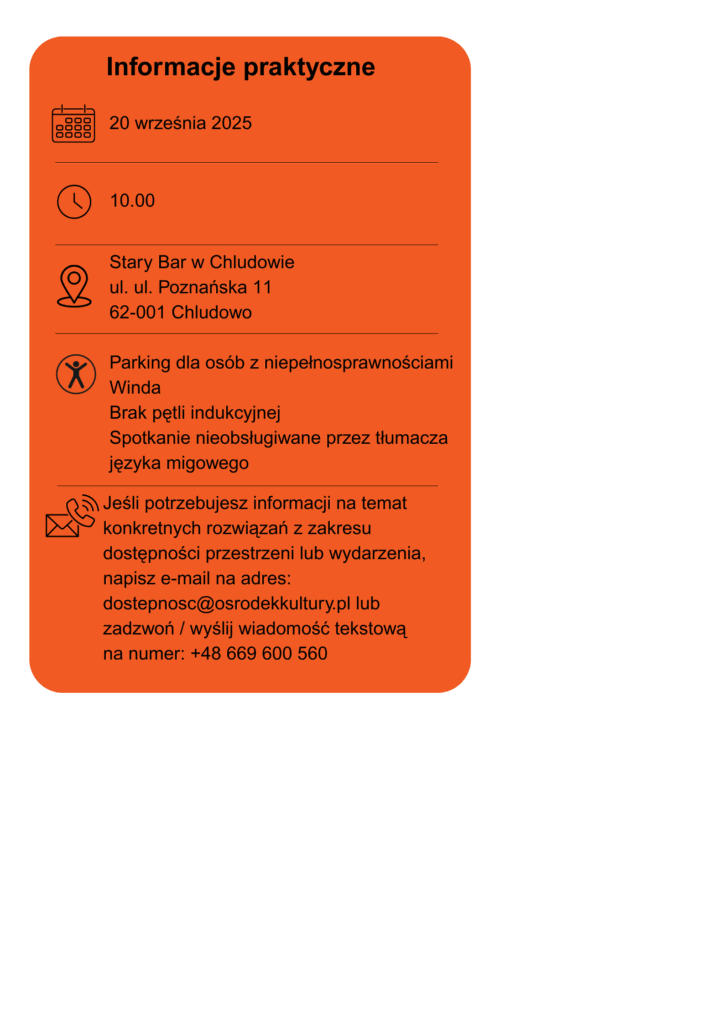 Informacje praktyczne

20 września 2025

10.00

Stary Bar w Chludowie
ul. ul. Poznańska 11
62-001 Chludowo

Parking dla osób z niepełnosprawnościami
Winda
Brak pętli indukcyjnej
Spotkanie nieobsługiwane przez tłumacza języka migowego

Jeśli potrzebujesz informacji na temat konkretnych rozwiązań z zakresu dostępności przestrzeni lub wydarzenia, napisz e-mail na adres: dostepnosc@osrodekkultury.pl lub zadzwoń / wyślij wiadomość tekstową na numer: +48 669 600 560